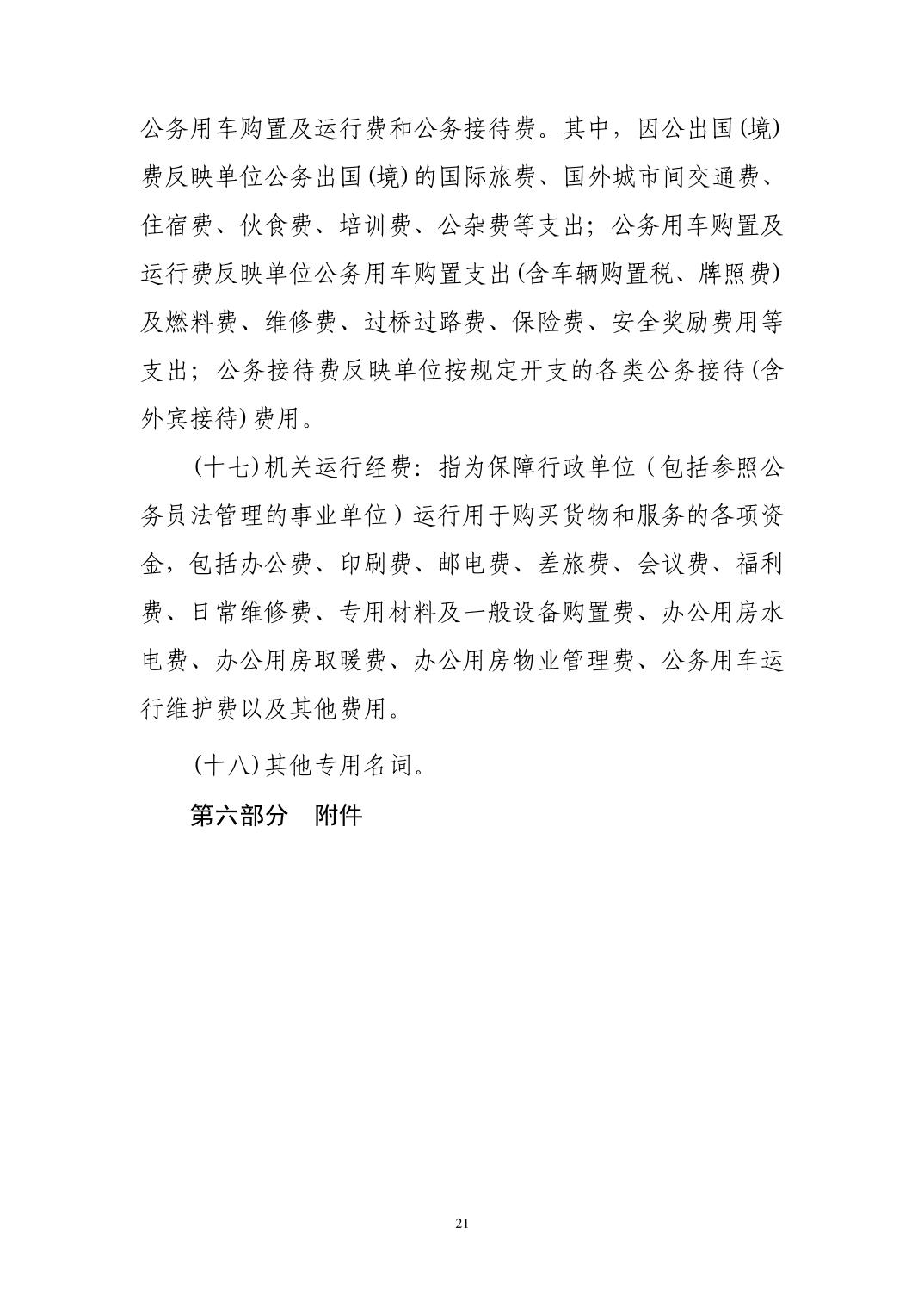 公务用车购置及运行费和公务接待费。其中，因公出国(境)费反映单位公务出国(境)的国际旅费、国外城市间交通费、住宿费、伙食费、培训费、公杂费等支出；公务用车购置及运行费反映单位公务用车购置支出(含车辆购置税、牌照费)及燃料费、维修费、过桥过路费、保险费、安全奖励费用等支出；公务接待费反映单位按规定开支的各类公务接待(含外宾接待)费用。

(十七)机关运行经费：指为保障行政单位（包括参照公务员法管理的事业单位）运行用于购买货物和服务的各项资金，包括办公费、印刷费、邮电费、差旅费、会议费、福利费、日常维修费、专用材料及一般设备购置费、办公用房水电费、办公用房取暖费、办公用房物业管理费、公务用车运行维护费以及其他费用。

(十八)其他专用名词。

第六部分　附件

21